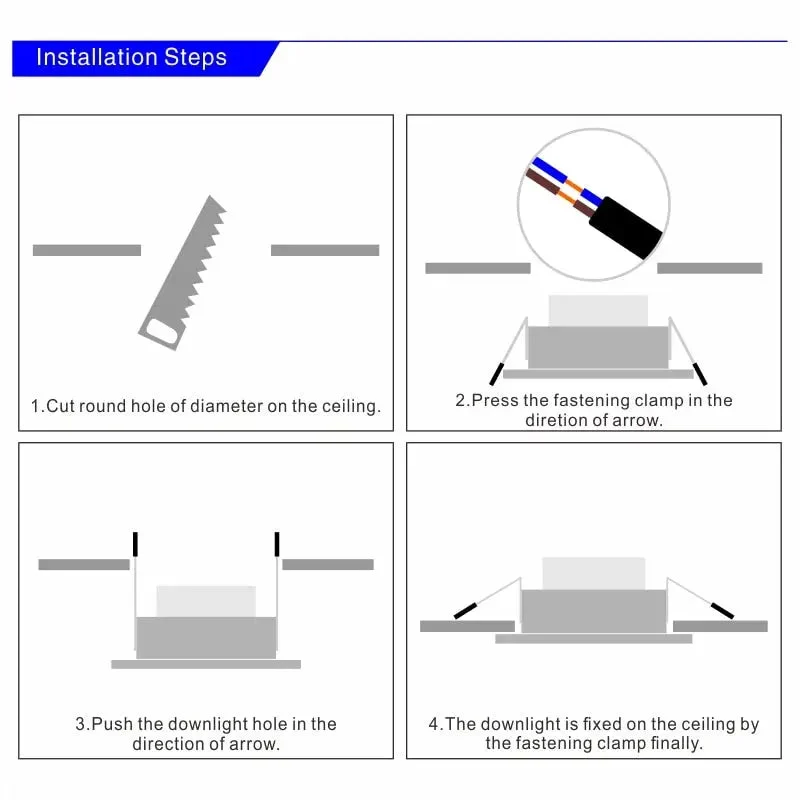 Installation Steps

1.Cut round hole of diameter on the ceiling.

2.Press the fastening clamp in the diretion of arrow.

3.Push the downlight hole in the direction of arrow.

4.The downlight is fixed on the ceiling by the fastening clamp finally.